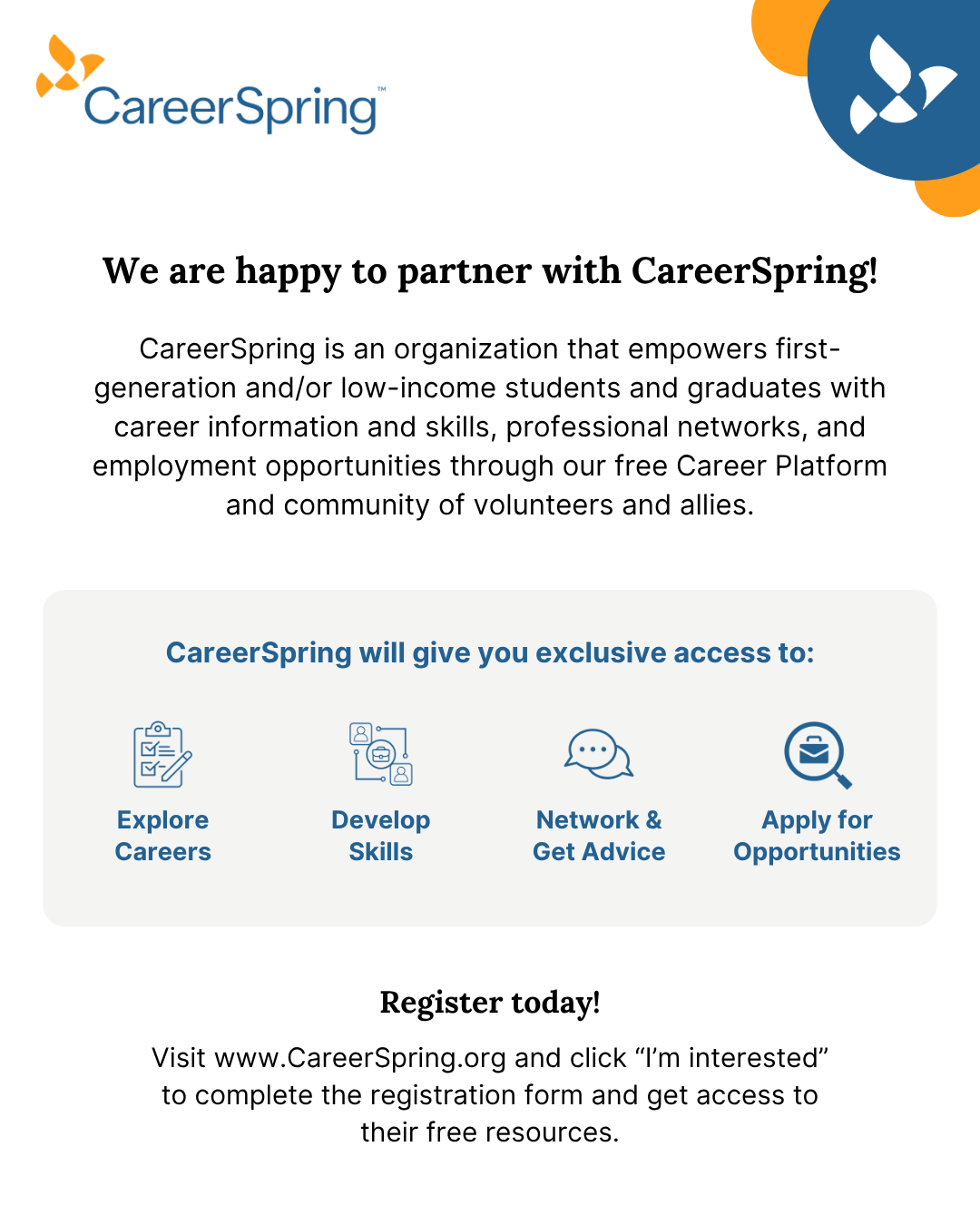 CareerSpring™

We are happy to partner with CareerSpring!

CareerSpring is an organization that empowers first-generation and/or low-income students and graduates with career information and skills, professional networks, and employment opportunities through our free Career Platform and community of volunteers and allies.

CareerSpring will give you exclusive access to:

Explore Careers

Develop Skills

Network & Get Advice

Apply for Opportunities

Register today!

Visit www.CareerSpring.org and click "I'm interested" to complete the registration form and get access to their free resources.